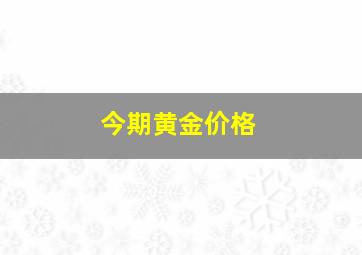 今期黄金价格